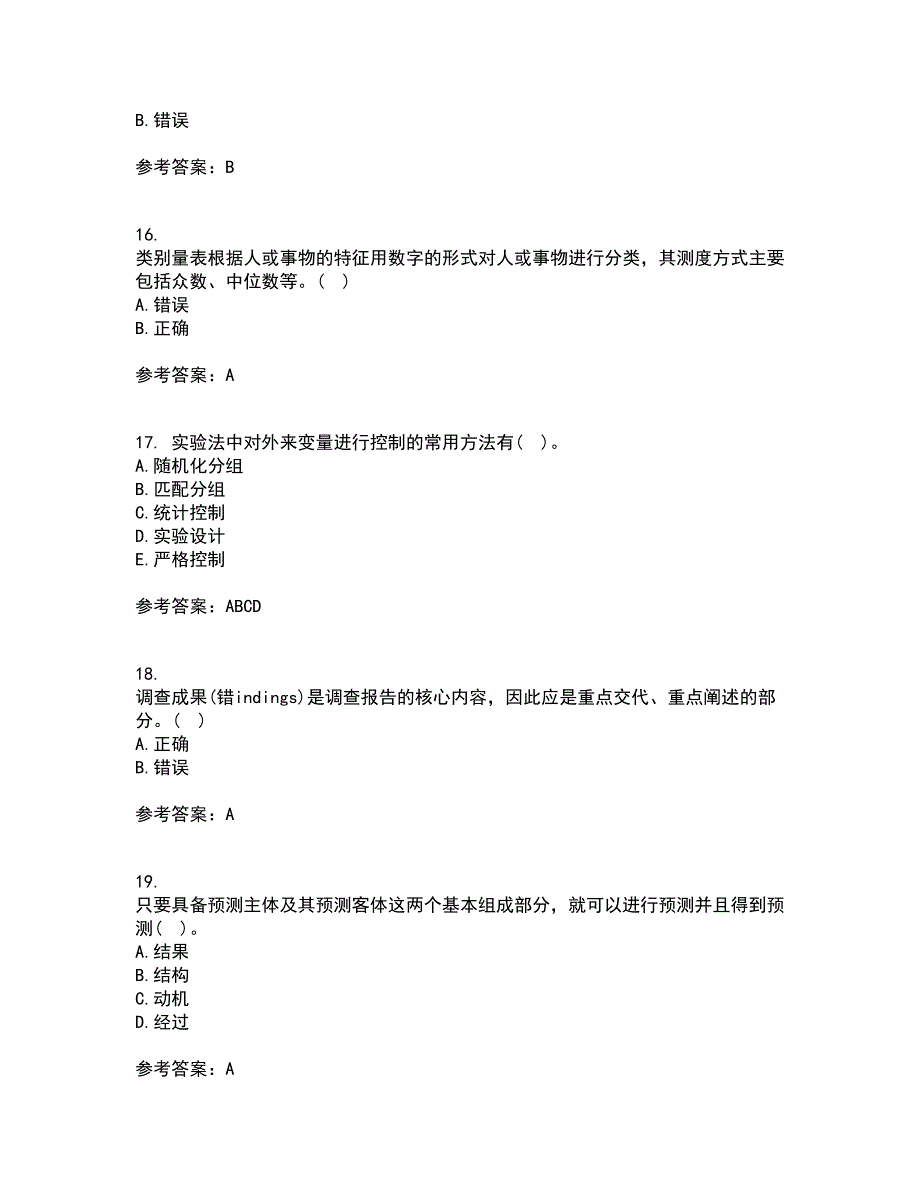 B.错误

参考答案：B

16.
类别量表根据人或事物的特征用数字的形式对人或事物进行分类，其测度方式主要包括众数、中位数等。（ ）
A.错误
B.正确

参考答案：A

17. 实验法中对外来变量进行控制的常用方法有（ ）。
A.随机化分组
B.匹配分组
C.统计控制
D.实验设计
E.严格控制

参考答案：ABCD

18.
调查成果(错indings)是调查报告的核心内容，因此应是重点交代、重点阐述的部分。（ ）
A.正确
B.错误

参考答案：A

19.
只要具备预测主体及其预测客体这两个基本组成部分，就可以进行预测并且得到预测（ ）。
A.结果
B.结构
C.动机
D.经过

参考答案：A